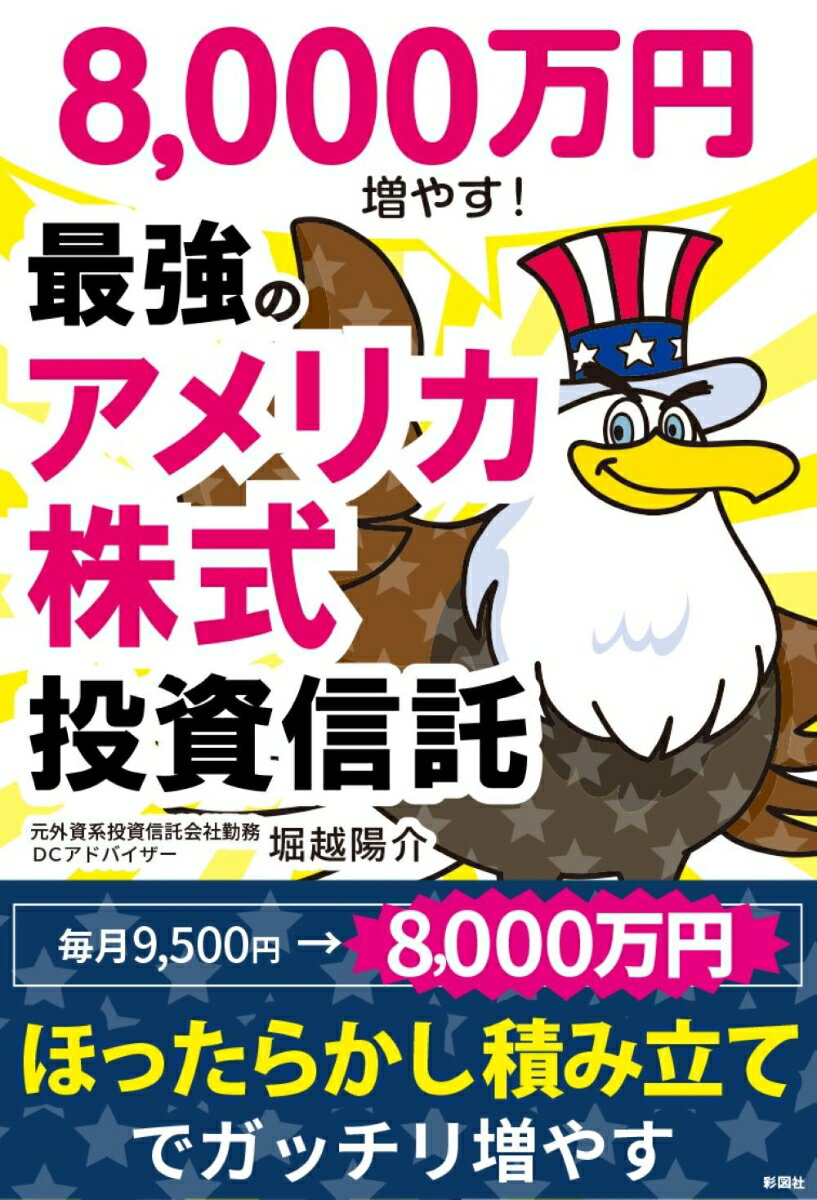 8,000万円

増やす！

最強の
アメリカ
株式
投資信託

元外資系投資信託会社勤務
DCアドバイザー
堀越陽介

毎月9,500円 → 8,000万円

ほったらかし積み立て
でガッチリ増やす

彩図社